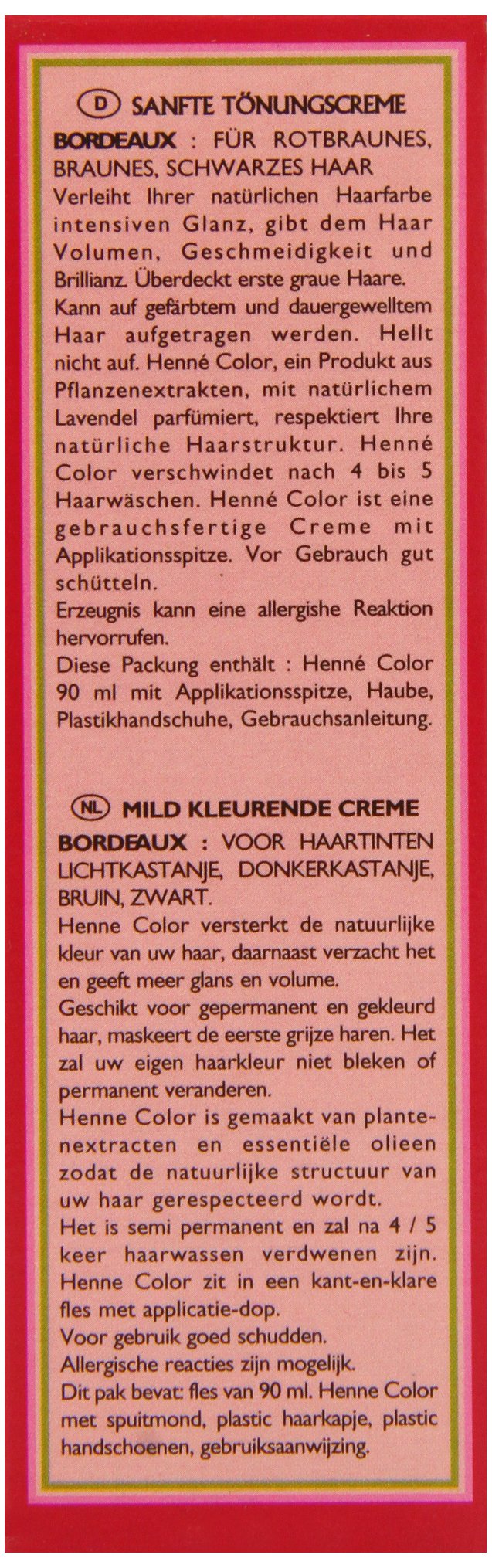 D SANFTE TÖNUNGSCREME

BORDEAUX : FÜR ROTBRAUNES, BRAUNES, SCHWARZES HAAR

Verleiht Ihrer natürlichen Haarfarbe intensiven Glanz, gibt dem Haar Volumen, Geschmeidigkeit und Brillianz. Überdeckt erste graue Haare.

Kann auf gefärbtem und dauergewelltem Haar aufgetragen werden. Hellt nicht auf. Henné Color, ein Produkt aus Pflanzenextrakten, mit natürlichem Lavendel parfümiert, respektiert Ihre natürliche Haarstruktur. Henné Color verschwindet nach 4 bis 5 Haarwäschen. Henné Color ist eine gebrauchsfertige Creme mit Applikationsspitze. Vor Gebrauch gut schütteln.

Erzeugnis kann eine allergishe Reaktion hervorrufen.

Diese Packung enthält : Henné Color 90 ml mit Applikationsspitze, Haube, Plastikhandschuhe, Gebrauchsanleitung.

NL MILD KLEURENDE CREME

BORDEAUX : VOOR HAARTINTEN LICHTKASTANJE, DONKERKASTANJE, BRUIN, ZWART.

Henne Color versterkt de natuurlijke kleur van uw haar, daarnaast verzacht het en geeft meer glans en volume.

Geschikt voor gepermanent en gekleurd haar, maskeert de eerste grijze haren. Het zal uw eigen haarkleur niet bleken of permanent veranderen.

Henne Color is gemaakt van plantenextracten en essentiële olieen zodat de natuurlijke structuur van uw haar gerespecteerd wordt.

Het is semi permanent en zal na 4 / 5 keer haarwassen verdwenen zijn.

Henne Color zit in een kant-en-klare fles met applicatie-dop.

Voor gebruik goed schudden.

Allergische reacties zijn mogelijk.

Dit pak bevat: fles van 90 ml. Henne Color met spuitmond, plastic haarkapje, plastic handschoenen, gebruiksaanwijzing.